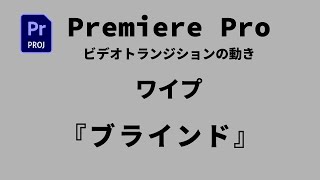 Pr
PROJ

Premiere Pro
ビデオトランジションの動き

ワイプ

『ブラインド』